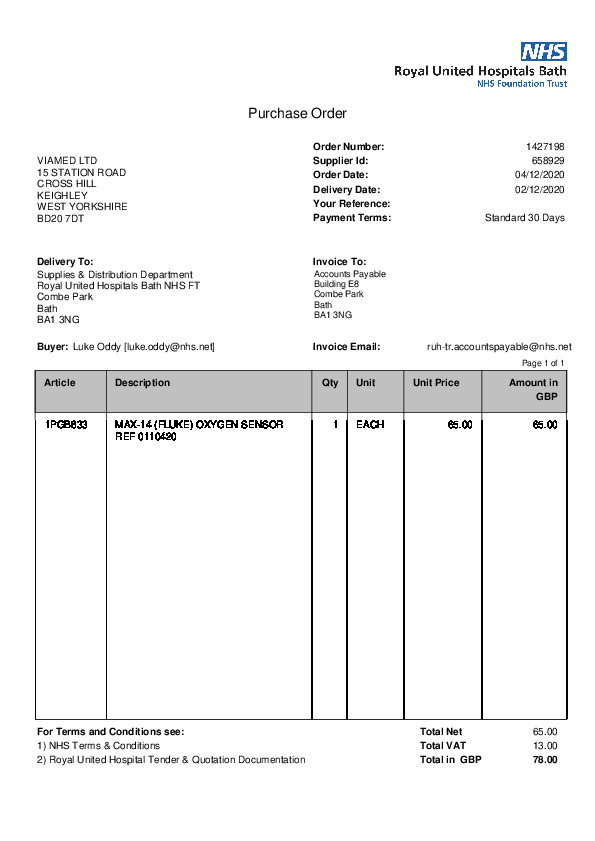 NHS
Royal United Hospitals Bath
NHS Foundation Trust

Purchase Order

VIAMED LTD
15 STATION ROAD
CROSS HILL
KEIGHLEY
WEST YORKSHIRE
BD20 7DT

Order Number: 1427198
Supplier Id: 658929
Order Date: 04/12/2020
Delivery Date: 02/12/2020
Your Reference:
Payment Terms: Standard 30 Days

Delivery To:
Supplies & Distribution Department
Royal United Hospitals Bath NHS FT
Combe Park
Bath
BA1 3NG

Invoice To:
Accounts Payable
Building E8
Combe Park
Bath
BA1 3NG

Buyer: Luke Oddy [luke.oddy@nhs.net]

Invoice Email: ruh-tr.accountspayable@nhs.net

Page 1 of 1

| Article | Description | Qty | Unit | Unit Price | Amount in GBP |
|---|---|---|---|---|---|
| 1PGB833 | MAX-14 (FLUKE) OXYGEN SENSOR REF 0110420 | 1 | EACH | 65.00 | 65.00 |

For Terms and Conditions see:
1) NHS Terms & Conditions
2) Royal United Hospital Tender & Quotation Documentation

Total Net 65.00
Total VAT 13.00
Total in GBP 78.00